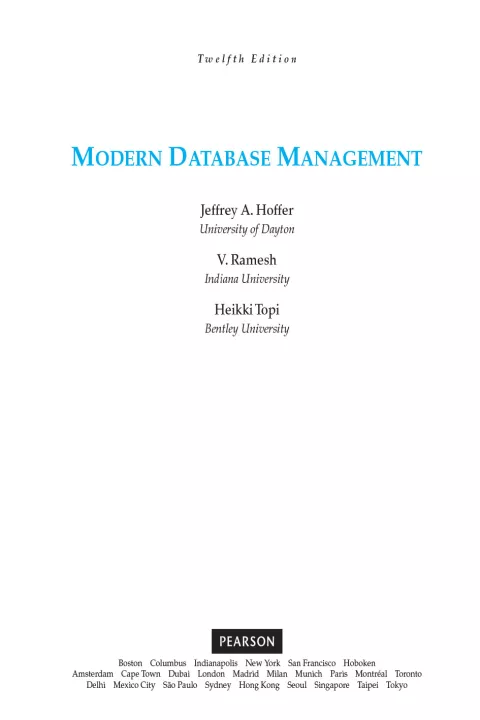 Twelfth Edition

MODERN DATABASE MANAGEMENT

Jeffrey A. Hoffer
University of Dayton

V. Ramesh
Indiana University

Heikki Topi
Bentley University

PEARSON

Boston Columbus Indianapolis New York San Francisco Hoboken
Amsterdam Cape Town Dubai London Madrid Milan Munich Paris Montréal Toronto
Delhi Mexico City São Paulo Sydney Hong Kong Seoul Singapore Taipei Tokyo